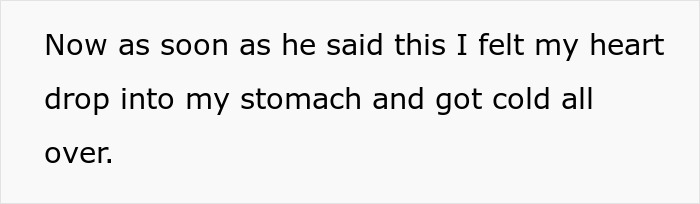 Now as soon as he said this I felt my heart drop into my stomach and got cold all over.